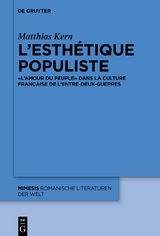 DE GRUYTER

Matthias Kern

L'ESTHÉTIQUE POPULISTE

«L'AMOUR DU PEUPLE» DANS LA CULTURE FRANÇAISE DE L'ENTRE-DEUX-GUERRES

MIMESIS ROMANISCHE LITERATUREN DER WELT

DE G